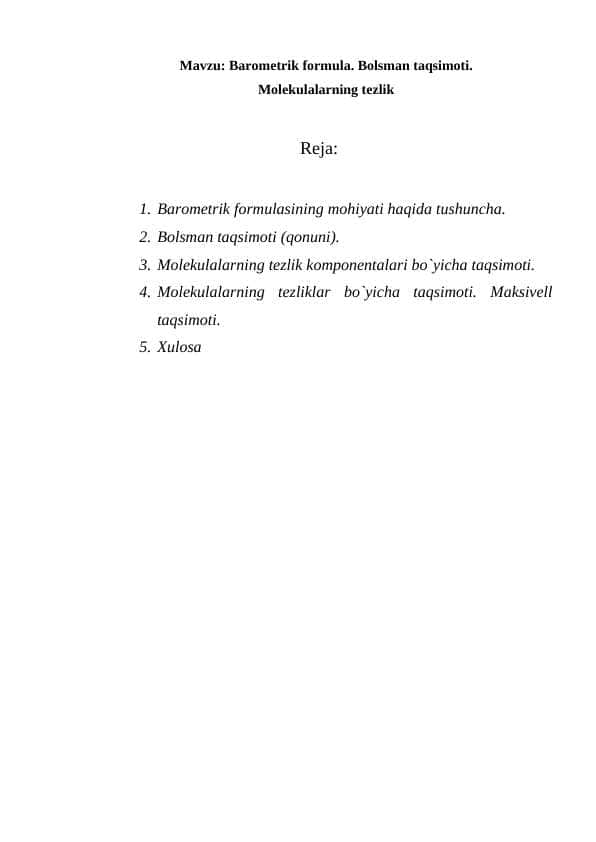 Mavzu: Barometrik formula. Bolsman taqsimoti.
Molekulalarning tezlik

Reja:

1. Barometrik formulasining mohiyati haqida tushuncha.
2. Bolsman taqsimoti (qonuni).
3. Molekulalarning tezlik komponentalari bo`yicha taqsimoti.
4. Molekulalarning tezliklar bo`yicha taqsimoti. Maksivell taqsimoti.
5. Xulosa